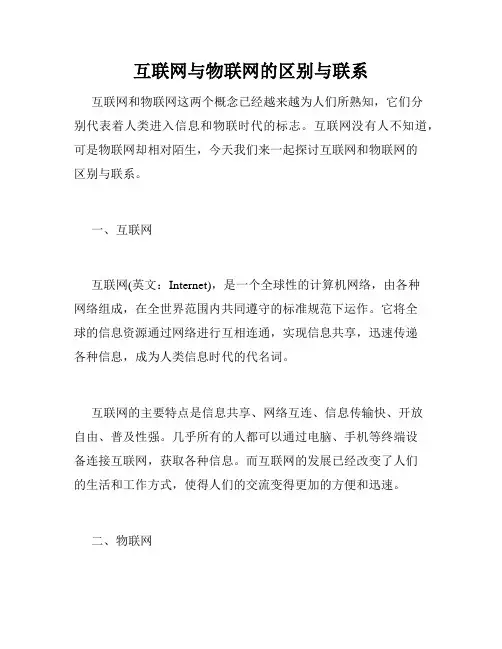 互联网与物联网的区别与联系

互联网和物联网这两个概念已经越来越为人们所熟知，它们分别代表着人类进入信息和物联时代的标志。互联网没有人不知道，可是物联网却相对陌生，今天我们来一起探讨互联网和物联网的区别与联系。

一、互联网

互联网(英文：Internet)，是一个全球性的计算机网络，由各种网络组成，在全世界范围内共同遵守的标准规范下运作。它将全球的信息资源通过网络进行互相连通，实现信息共享，迅速传递各种信息，成为人类信息时代的代名词。

互联网的主要特点是信息共享、网络互连、信息传输快、开放自由、普及性强。几乎所有的人都可以通过电脑、手机等终端设备连接互联网，获取各种信息。而互联网的发展已经改变了人们的生活和工作方式，使得人们的交流变得更加的方便和迅速。

二、物联网